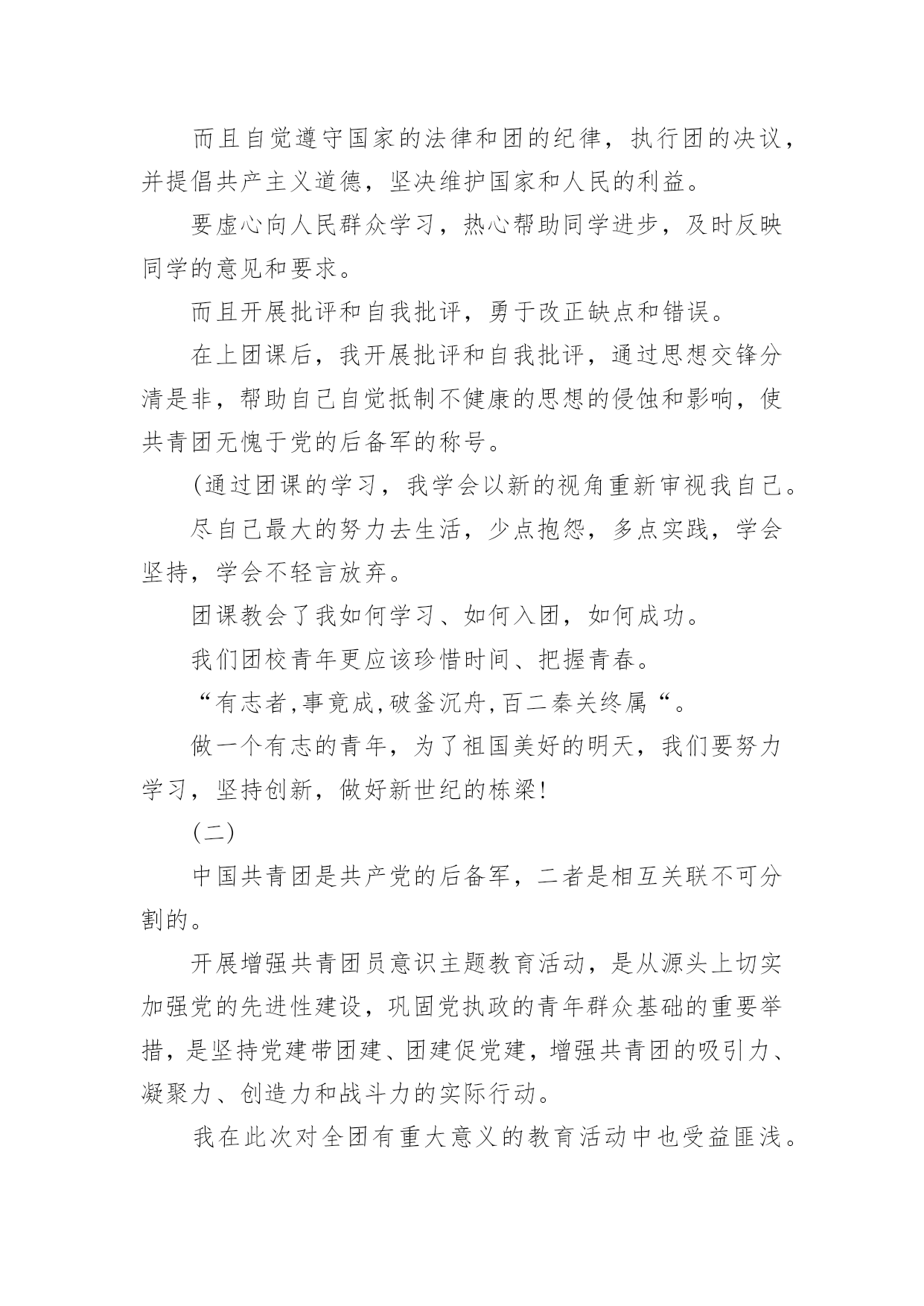 而且自觉遵守国家的法律和团的纪律，执行团的决议，并提倡共产主义道德，坚决维护国家和人民的利益。

要虚心向人民群众学习，热心帮助同学进步，及时反映同学的意见和要求。

而且开展批评和自我批评，勇于改正缺点和错误。

在上团课后，我开展批评和自我批评，通过思想交锋分清是非，帮助自己自觉抵制不健康的思想的侵蚀和影响，使共青团无愧于党的后备军的称号。

(通过团课的学习，我学会以新的视角重新审视我自己。

尽自己最大的努力去生活，少点抱怨，多点实践，学会坚持，学会不轻言放弃。

团课教会了我如何学习、如何入团，如何成功。

我们团校青年更应该珍惜时间、把握青春。

“有志者,事竟成,破釜沉舟,百二秦关终属“。

做一个有志的青年，为了祖国美好的明天，我们要努力学习，坚持创新，做好新世纪的栋梁!

(二)

中国共青团是共产党的后备军，二者是相互关联不可分割的。

开展增强共青团员意识主题教育活动，是从源头上切实加强党的先进性建设，巩固党执政的青年群众基础的重要举措，是坚持党建带团建、团建促党建，增强共青团的吸引力、凝聚力、创造力和战斗力的实际行动。

我在此次对全团有重大意义的教育活动中也受益匪浅。